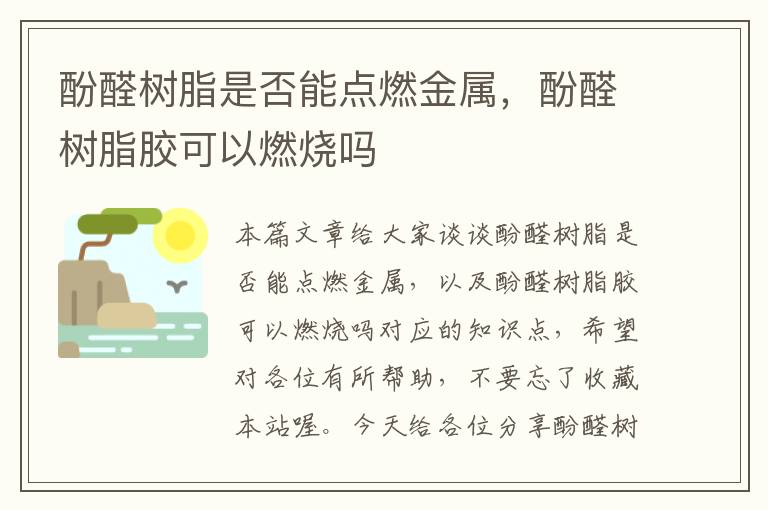 酚醛树脂是否能点燃金属，酚醛树脂胶可以燃烧吗

本篇文章给大家谈谈酚醛树脂是否能点燃金属，以及酚醛树脂胶可以燃烧吗对应的知识点，希望对各位有所帮助，不要忘了收藏本站喔。今天给各位分享酚醛树